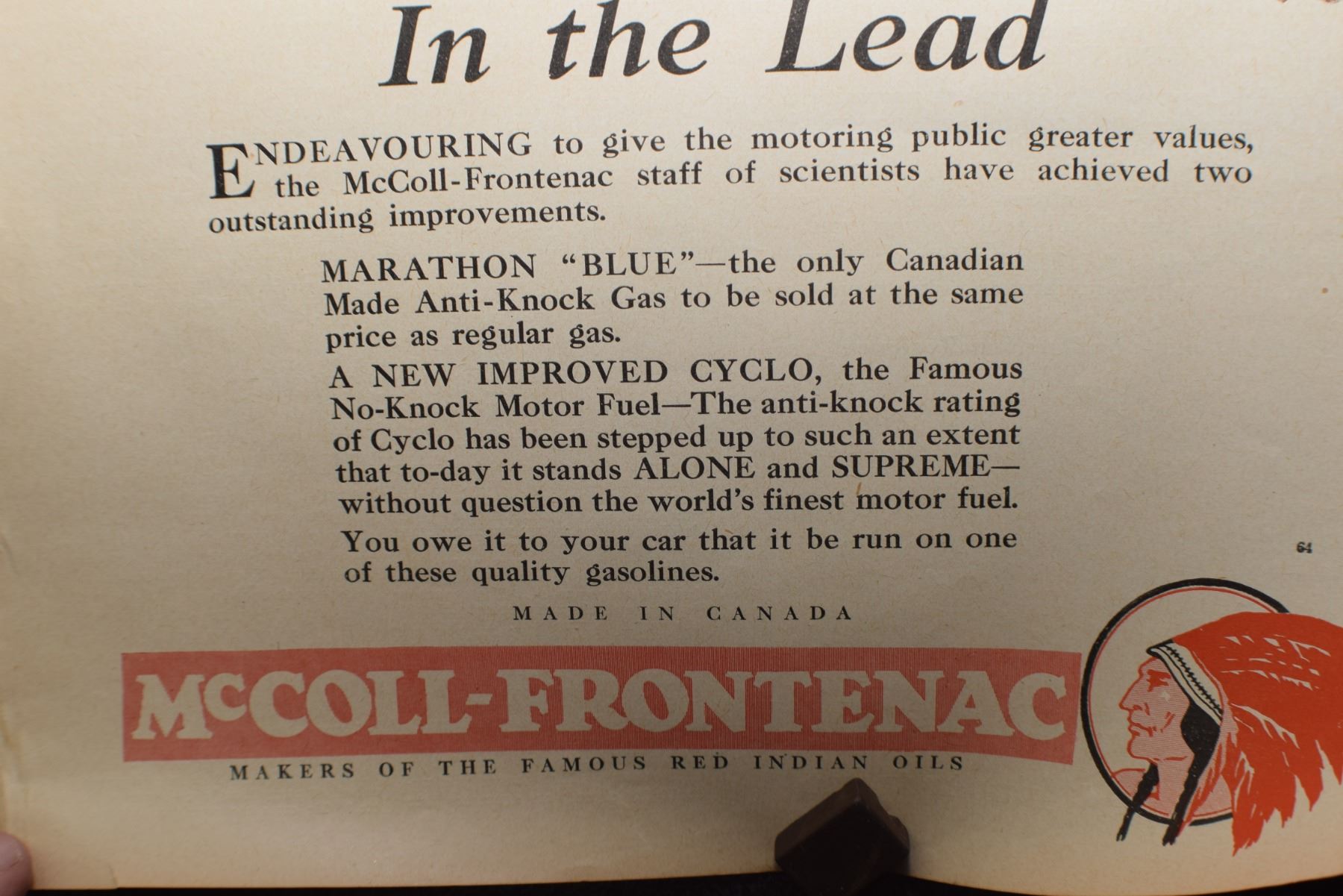 In the Lead

ENDEAVOURING to give the motoring public greater values, the McColl-Frontenac staff of scientists have achieved two outstanding improvements.

MARATHON "BLUE"—the only Canadian Made Anti-Knock Gas to be sold at the same price as regular gas.

A NEW IMPROVED CYCLO, the Famous No-Knock Motor Fuel—The anti-knock rating of Cyclo has been stepped up to such an extent that to-day it stands ALONE and SUPREME—without question the world's finest motor fuel.

You owe it to your car that it be run on one of these quality gasolines.

64

MADE IN CANADA

McCOLL-FRONTENAC

MAKERS OF THE FAMOUS RED INDIAN OILS